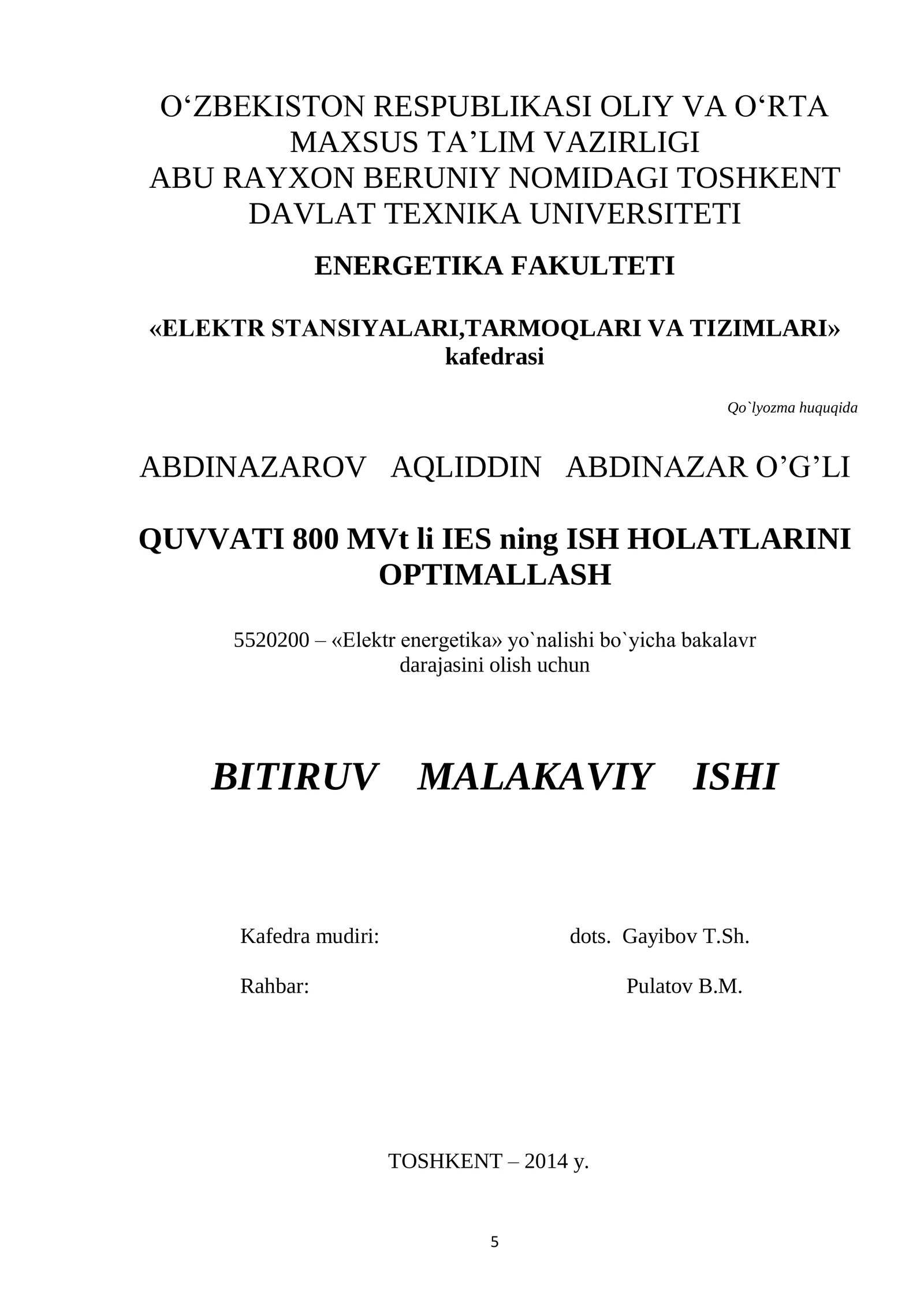 O‘ZBEKISTON RESPUBLIKASI OLIY VA O‘RTA MAXSUS TA’LIM VAZIRLIGI
ABU RAYXON BERUNIY NOMIDAGI TOSHKENT DAVLAT TEXNIKA UNIVERSITETI

ENERGETIKA FAKULTETI

«ELEKTR STANSIYALARI,TARMOQLARI VA TIZIMLARI» kafedrasi

Qo`lyozma huquqida

ABDINAZAROV AQLIDDIN ABDINAZAR O’G’LI

QUVVATI 800 MVt li IES ning ISH HOLATLARINI OPTIMALLASH

5520200 – «Elektr energetika» yo`nalishi bo`yicha bakalavr darajasini olish uchun

BITIRUV MALAKAVIY ISHI

Kafedra mudiri: dots. Gayibov T.Sh.

Rahbar: Pulatov B.M.

TOSHKENT – 2014 y.

5